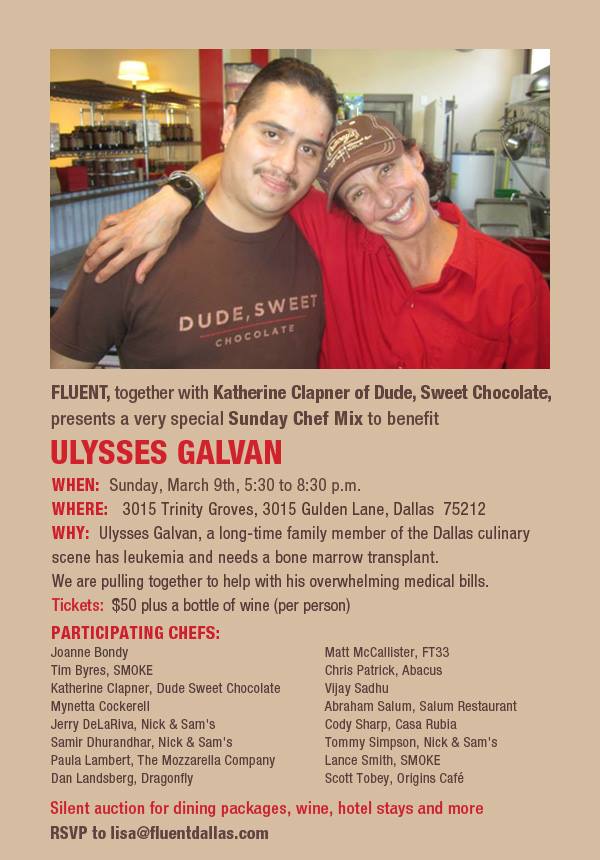 DUDE, SWEET
CHOCOLATE

FLUENT, together with Katherine Clapner of Dude, Sweet Chocolate, presents a very special Sunday Chef Mix to benefit

ULYSSES GALVAN

WHEN: Sunday, March 9th, 5:30 to 8:30 p.m.
WHERE: 3015 Trinity Groves, 3015 Gulden Lane, Dallas 75212
WHY: Ulysses Galvan, a long-time family member of the Dallas culinary scene has leukemia and needs a bone marrow transplant.
We are pulling together to help with his overwhelming medical bills.
Tickets: $50 plus a bottle of wine (per person)

PARTICIPATING CHEFS:
Joanne Bondy
Tim Byres, SMOKE
Katherine Clapner, Dude Sweet Chocolate
Mynetta Cockerell
Jerry DeLaRiva, Nick & Sam's
Samir Dhurandhar, Nick & Sam's
Paula Lambert, The Mozzarella Company
Dan Landsberg, Dragonfly

Matt McCallister, FT33
Chris Patrick, Abacus
Vijay Sadhu
Abraham Salum, Salum Restaurant
Cody Sharp, Casa Rubia
Tommy Simpson, Nick & Sam's
Lance Smith, SMOKE
Scott Tobey, Origins Café

Silent auction for dining packages, wine, hotel stays and more
RSVP to lisa@fluentdallas.com